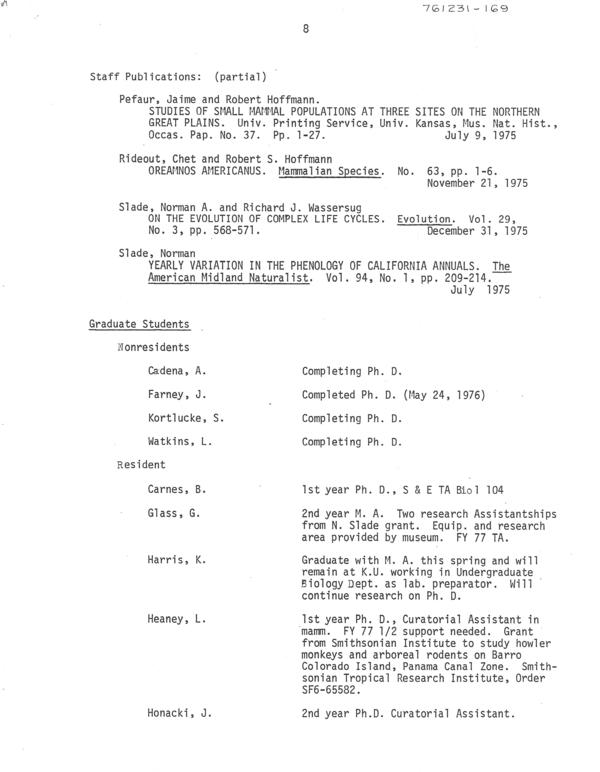 761231-169

8

Staff Publications: (partial)

Pefaur, Jaime and Robert Hoffmann.
STUDIES OF SMALL MAMMAL POPULATIONS AT THREE SITES ON THE NORTHERN GREAT PLAINS. Univ. Printing Service, Univ. Kansas, Mus. Nat. Hist., Occas. Pap. No. 37. Pp. 1-27. July 9, 1975

Rideout, Chet and Robert S. Hoffmann
OREAMNOS AMERICANUS. Mammalian Species. No. 63, pp. 1-6. November 21, 1975

Slade, Norman A. and Richard J. Wassersug
ON THE EVOLUTION OF COMPLEX LIFE CYCLES. Evolution. Vol. 29, No. 3, pp. 568-571. December 31, 1975

Slade, Norman
YEARLY VARIATION IN THE PHENOLOGY OF CALIFORNIA ANNUALS. The American Midland Naturalist. Vol. 94, No. 1, pp. 209-214. July 1975

Graduate Students

Nonresidents

| | |
|---|---|
| Cadena, A. | Completing Ph. D. |
| Farney, J. | Completed Ph. D. (May 24, 1976) |
| Kortlucke, S. | Completing Ph. D. |
| Watkins, L. | Completing Ph. D. |

Resident

| | |
|---|---|
| Carnes, B. | 1st year Ph. D., S & E TA Biol 104 |
| Glass, G. | 2nd year M. A. Two research Assistantships from N. Slade grant. Equip. and research area provided by museum. FY 77 TA. |
| Harris, K. | Graduate with M. A. this spring and will remain at K.U. working in Undergraduate Biology Dept. as lab. preparator. Will continue research on Ph. D. |
| Heaney, L. | 1st year Ph. D., Curatorial Assistant in mamm. FY 77 1/2 support needed. Grant from Smithsonian Institute to study howler monkeys and arboreal rodents on Barro Colorado Island, Panama Canal Zone. Smithsonian Tropical Research Institute, Order SF6-65582. |
| Honacki, J. | 2nd year Ph.D. Curatorial Assistant. |